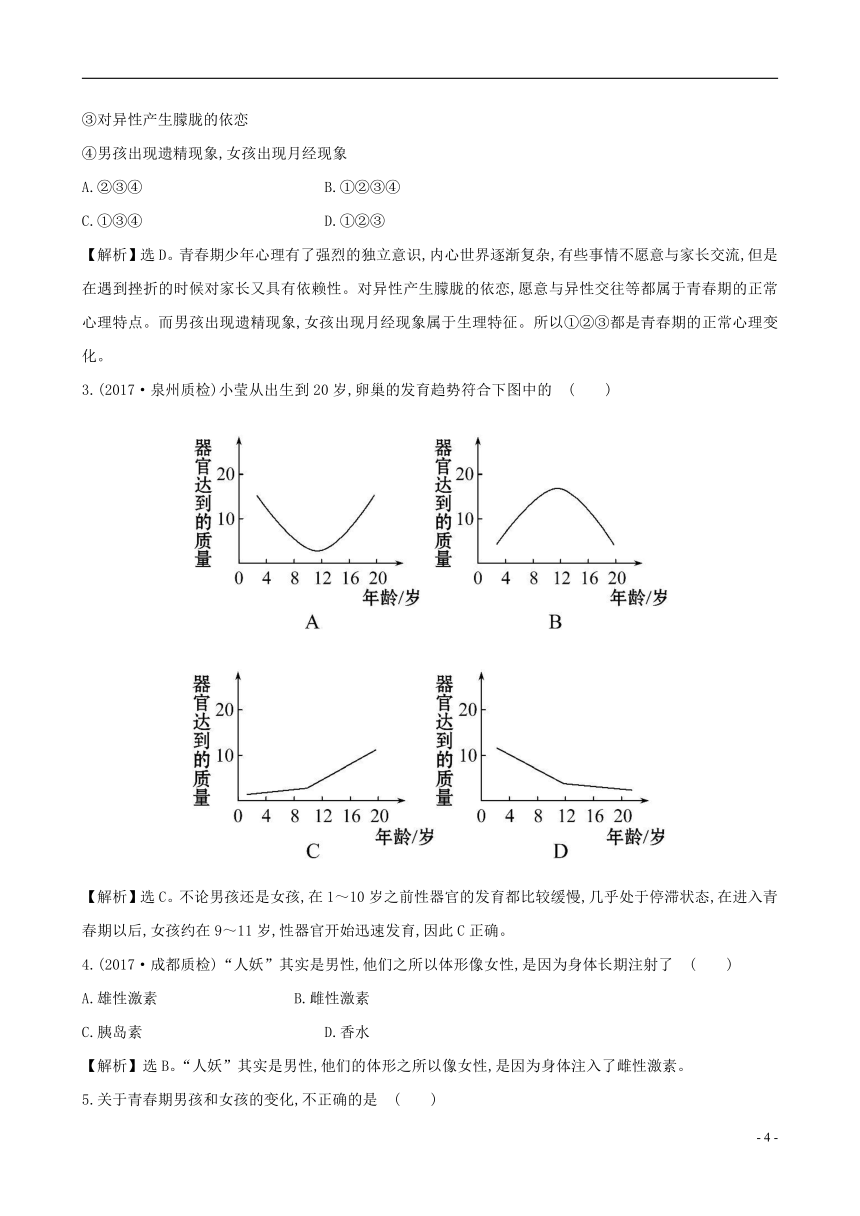 ③对异性产生朦胧的依恋

④男孩出现遗精现象,女孩出现月经现象

A.②③④　　B.①②③④

C.①③④　　D.①②③

【解析】选D。青春期少年心理有了强烈的独立意识,内心世界逐渐复杂,有些事情不愿意与家长交流,但是在遇到挫折的时候对家长又具有依赖性。对异性产生朦胧的依恋,愿意与异性交往等都属于青春期的正常心理特点。而男孩出现遗精现象,女孩出现月经现象属于生理特征。所以①②③都是青春期的正常心理变化。

3.(2017·泉州质检)小莹从出生到20岁,卵巢的发育趋势符合下图中的　(　　)

器官达到的质量
20
10
0 4 8 12 16 20
年龄/岁
A

器官达到的质量
20
10
0 4 8 12 16 20
年龄/岁
B

器官达到的质量
20
10
0 4 8 12 16 20
年龄/岁
C

器官达到的质量
20
10
0 4 8 12 16 20
年龄/岁
D

【解析】选C。不论男孩还是女孩,在1～10岁之前性器官的发育都比较缓慢,几乎处于停滞状态,在进入青春期以后,女孩约在9～11岁,性器官开始迅速发育,因此C正确。

4.(2017·成都质检)“人妖”其实是男性,他们之所以体形像女性,是因为身体长期注射了　(　　)

A.雄性激素　　B.雌性激素

C.胰岛素　　D.香水

【解析】选B。“人妖”其实是男性,他们的体形之所以像女性,是因为身体注入了雌性激素。

5.关于青春期男孩和女孩的变化,不正确的是　(　　)

- 4 -